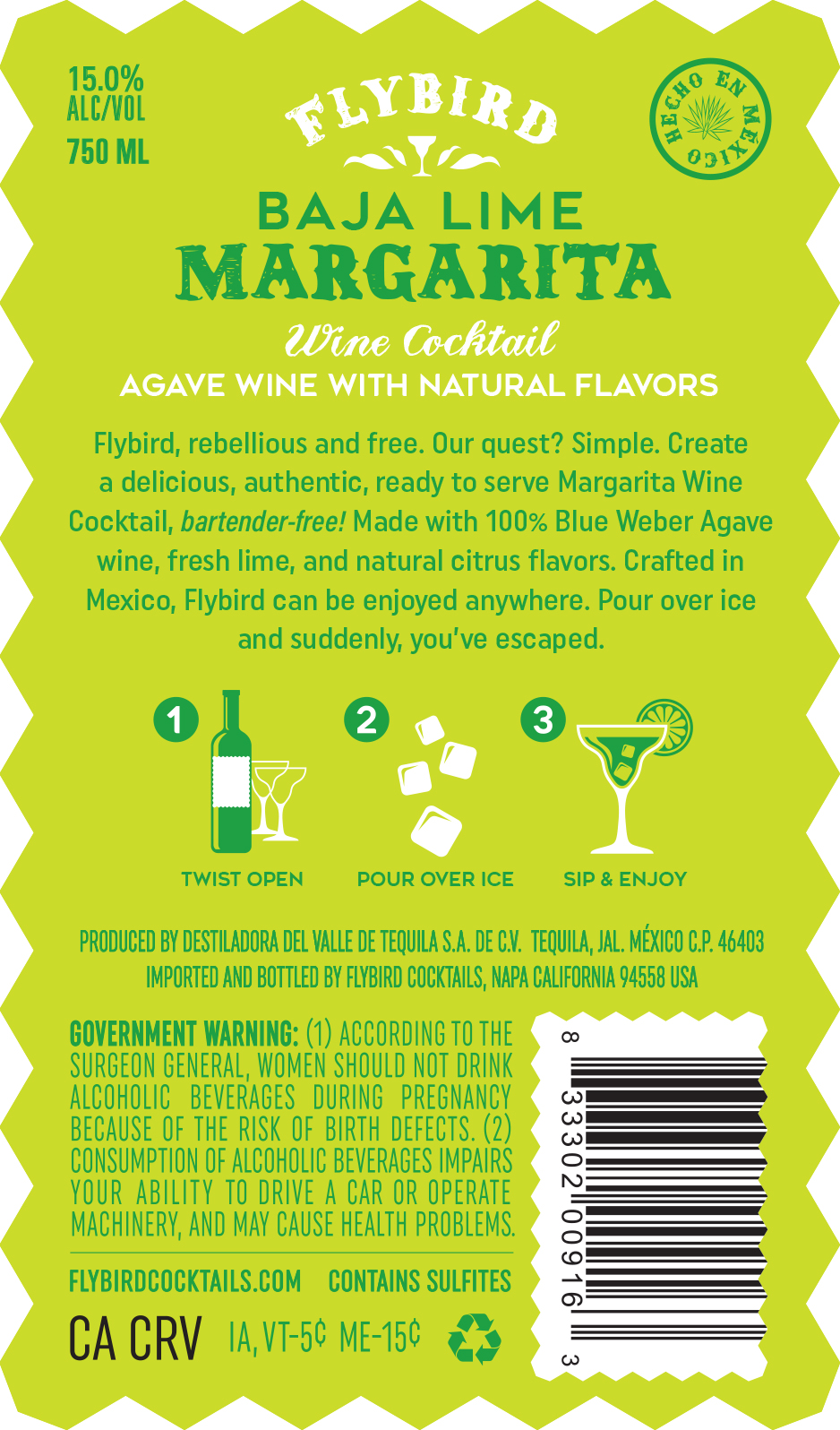 15.0%
ALC/VOL
750 ML

FLYBIRD

HECHO EN MÉXICO

BAJA LIME
MARGARITA
Wine Cocktail
AGAVE WINE WITH NATURAL FLAVORS

Flybird, rebellious and free. Our quest? Simple. Create a delicious, authentic, ready to serve Margarita Wine Cocktail, bartender-free! Made with 100% Blue Weber Agave wine, fresh lime, and natural citrus flavors. Crafted in Mexico, Flybird can be enjoyed anywhere. Pour over ice and suddenly, you've escaped.

1
TWIST OPEN

2
POUR OVER ICE

3
SIP & ENJOY

PRODUCED BY DESTILADORA DEL VALLE DE TEQUILA S.A. DE C.V. TEQUILA, JAL. MÉXICO C.P. 46403
IMPORTED AND BOTTLED BY FLYBIRD COCKTAILS, NAPA CALIFORNIA 94558 USA

GOVERNMENT WARNING: (1) ACCORDING TO THE SURGEON GENERAL, WOMEN SHOULD NOT DRINK ALCOHOLIC BEVERAGES DURING PREGNANCY BECAUSE OF THE RISK OF BIRTH DEFECTS. (2) CONSUMPTION OF ALCOHOLIC BEVERAGES IMPAIRS YOUR ABILITY TO DRIVE A CAR OR OPERATE MACHINERY, AND MAY CAUSE HEALTH PROBLEMS.

FLYBIRDCOCKTAILS.COM CONTAINS SULFITES

CA CRV IA, VT-5¢ ME-15¢

8 33302 00916 3